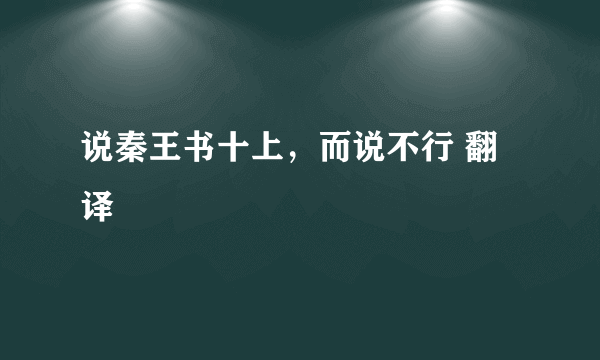 说秦王书十上，而说不行 翻译